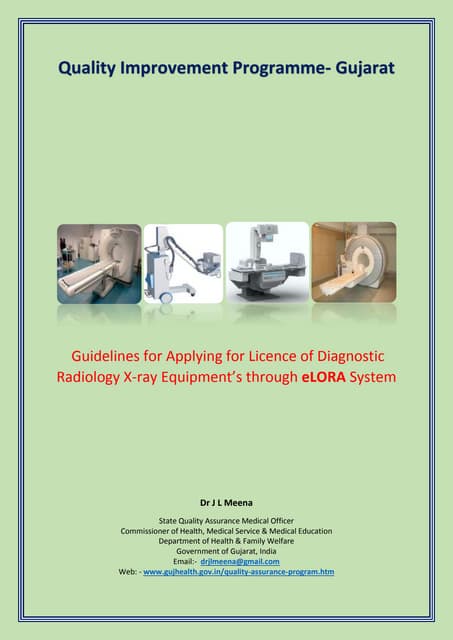 Quality Improvement Programme- Gujarat

Guidelines for Applying for Licence of Diagnostic Radiology X-ray Equipment's through eLORA System

Dr J L Meena

State Quality Assurance Medical Officer
Commissioner of Health, Medical Service & Medical Education
Department of Health & Family Welfare
Government of Gujarat, India
Email:- drjlmeena@gmail.com
Web: - www.gujhealth.gov.in/quality-assurance-program.htm